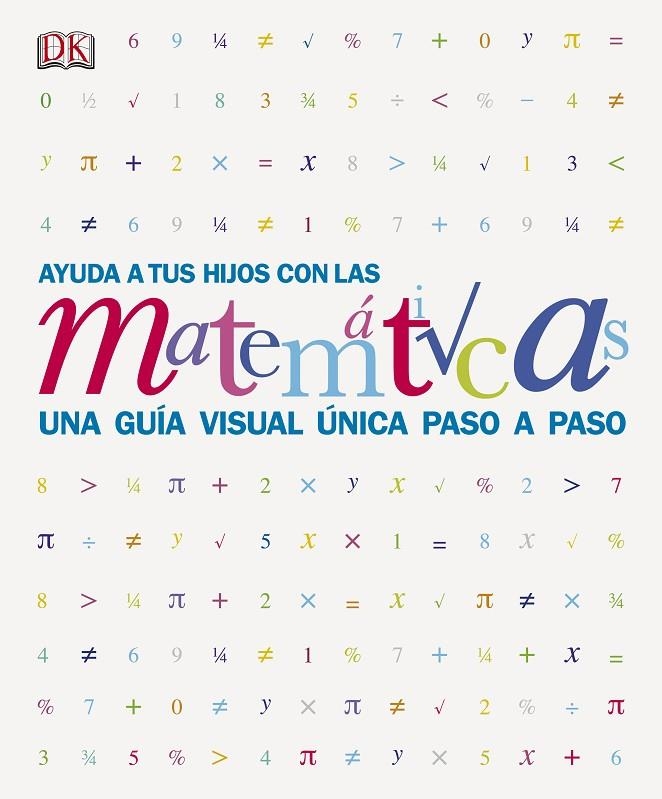 DK

6 9 ¼ ≠ √ % 7 + 0 y π =

0 ½ √ 1 8 3 ¾ 5 ÷ < % − 4 ≠

y π + 2 × = x 8 > ¼ √ 1 3 <

4 ≠ 6 9 ¼ ≠ 1 % 7 + 6 9 ¼ ≠

AYUDA A TUS HIJOS CON LAS

matemáticas

UNA GUÍA VISUAL ÚNICA PASO A PASO

8 > ¼ π + 2 × y x √ % 2 > 7

π ÷ ≠ y √ 5 x × 1 = 8 x √ %

8 > ¼ π + 2 × = x √ π ≠ × ¾

4 ≠ 6 9 ¼ ≠ 1 % 7 + ¼ + x =

% 7 + 0 ≠ y × π ≠ √ 2 % ÷ π

3 ¾ 5 % > 4 π ≠ y × 5 x + 6